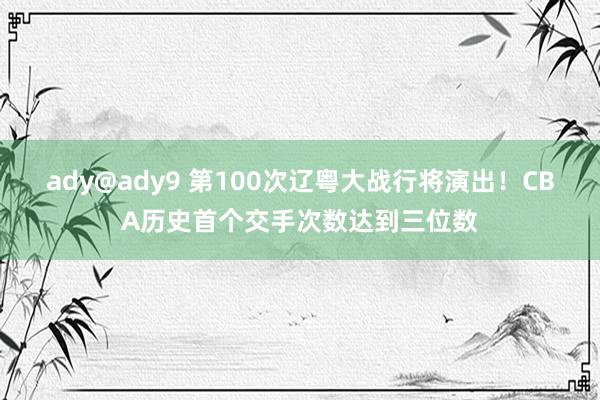 ady@ady9 第100次辽粤大战行将演出！CBA历史首个交手次数达到三位数